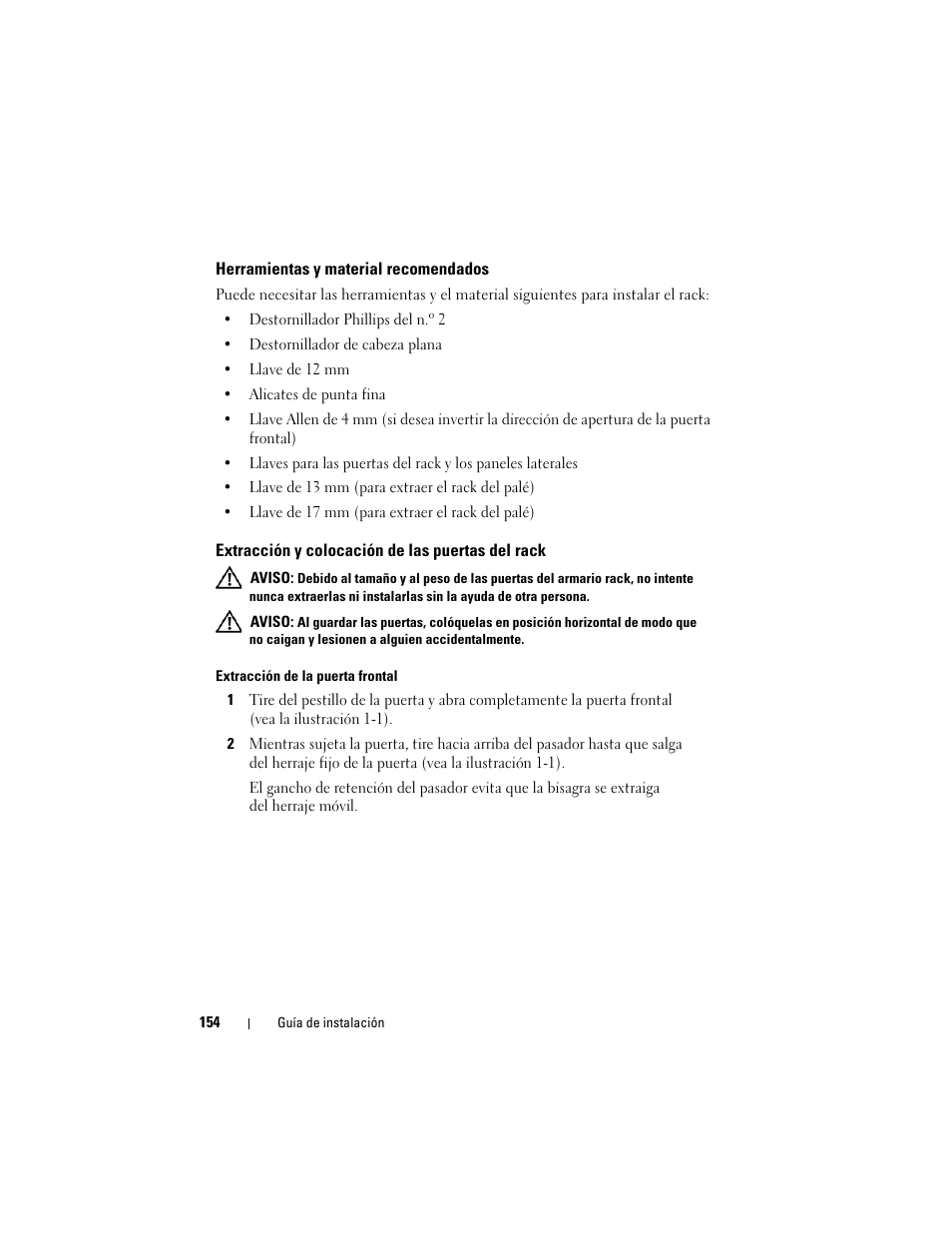 Herramientas y material recomendados

Puede necesitar las herramientas y el material siguientes para instalar el rack:

• Destornillador Phillips del n.º 2
• Destornillador de cabeza plana
• Llave de 12 mm
• Alicates de punta fina
• Llave Allen de 4 mm (si desea invertir la dirección de apertura de la puerta frontal)
• Llaves para las puertas del rack y los paneles laterales
• Llave de 13 mm (para extraer el rack del palé)
• Llave de 17 mm (para extraer el rack del palé)

Extracción y colocación de las puertas del rack

AVISO: Debido al tamaño y al peso de las puertas del armario rack, no intente nunca extraerlas ni instalarlas sin la ayuda de otra persona.

AVISO: Al guardar las puertas, colóquelas en posición horizontal de modo que no caigan y lesionen a alguien accidentalmente.

Extracción de la puerta frontal

1 Tire del pestillo de la puerta y abra completamente la puerta frontal (vea la ilustración 1-1).

2 Mientras sujeta la puerta, tire hacia arriba del pasador hasta que salga del herraje fijo de la puerta (vea la ilustración 1-1).

El gancho de retención del pasador evita que la bisagra se extraiga del herraje móvil.

154 | Guía de instalación